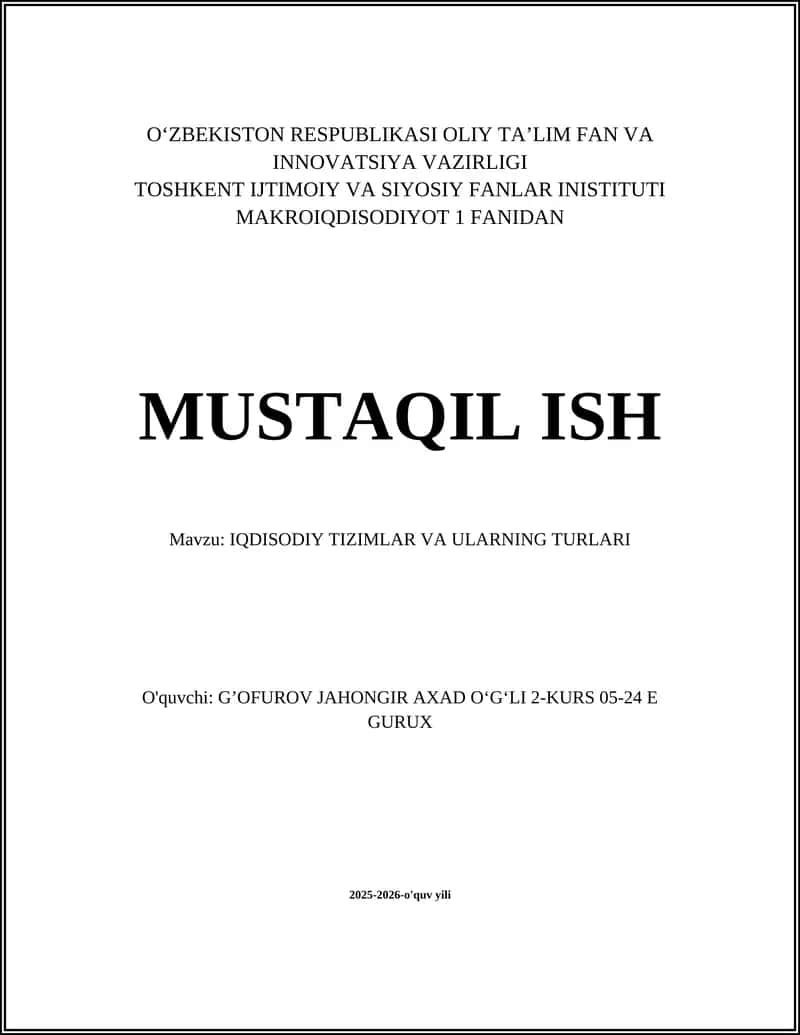 O‘ZBEKISTON RESPUBLIKASI OLIY TA’LIM FAN VA INNOVATSIYA VAZIRLIGI
TOSHKENT IJTIMOIY VA SIYOSIY FANLAR INISTITUTI
MAKROIQDISODIYOT 1 FANIDAN

MUSTAQIL ISH

Mavzu: IQDISODIY TIZIMLAR VA ULARNING TURLARI

O'quvchi: G’OFUROV JAHONGIR AXAD O‘G‘LI 2-KURS 05-24 E GURUX

2025-2026-o'quv yili